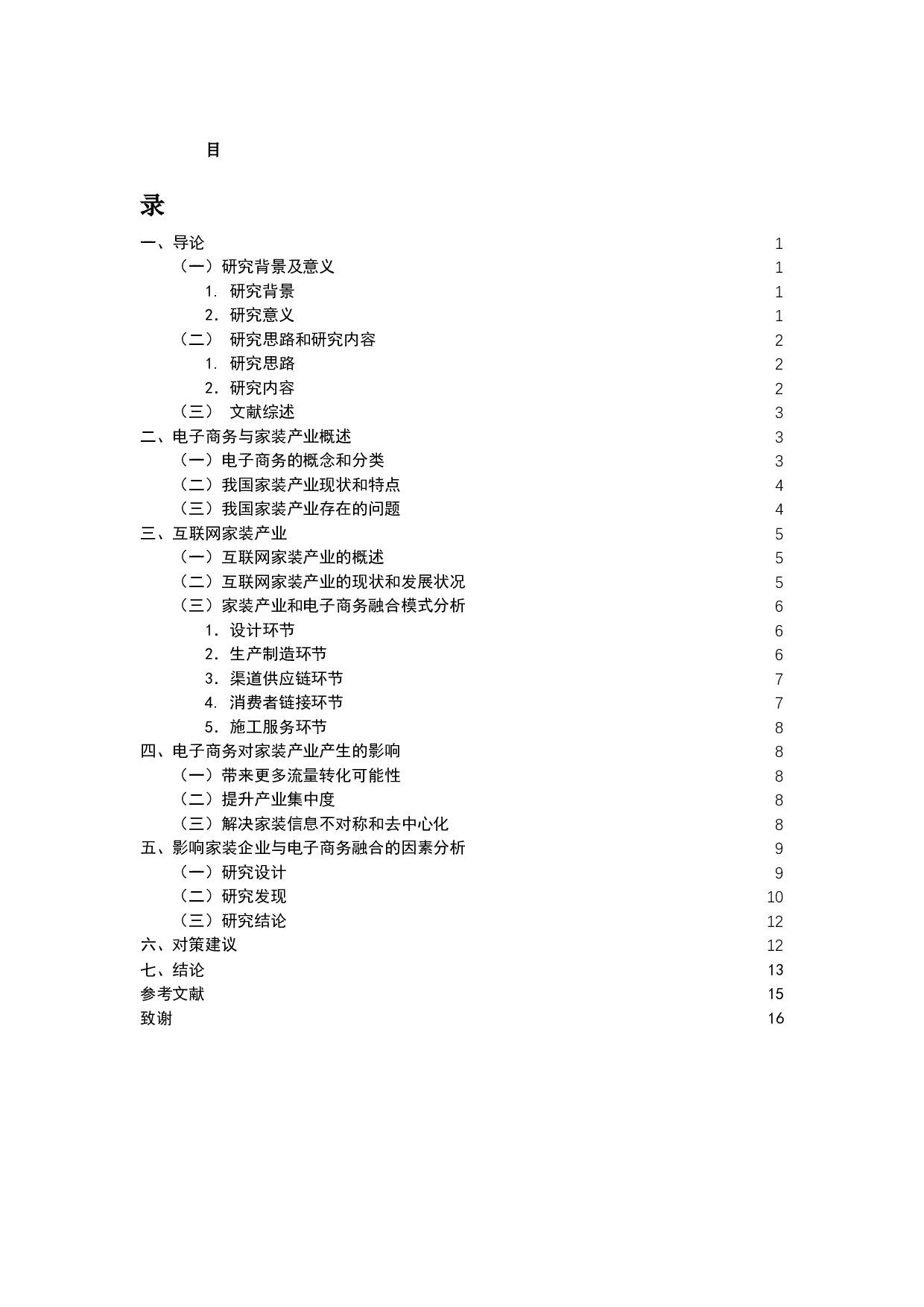 目

录

一、导论 1
（一）研究背景及意义 1
1. 研究背景 1
2. 研究意义 1
（二） 研究思路和研究内容 2
1. 研究思路 2
2. 研究内容 2
（三） 文献综述 3
二、电子商务与家装产业概述 3
（一）电子商务的概念和分类 3
（二）我国家装产业现状和特点 4
（三）我国家装产业存在的问题 4
三、互联网家装产业 5
（一）互联网家装产业的概述 5
（二）互联网家装产业的现状和发展状况 5
（三）家装产业和电子商务融合模式分析 6
1. 设计环节 6
2. 生产制造环节 6
3. 渠道供应链环节 7
4. 消费者链接环节 7
5. 施工服务环节 8
四、电子商务对家装产业产生的影响 8
（一）带来更多流量转化可能性 8
（二）提升产业集中度 8
（三）解决家装信息不对称和去中心化 8
五、影响家装企业与电子商务融合的因素分析 9
（一）研究设计 9
（二）研究发现 10
（三）研究结论 12
六、对策建议 12
七、结论 13
参考文献 15
致谢 16